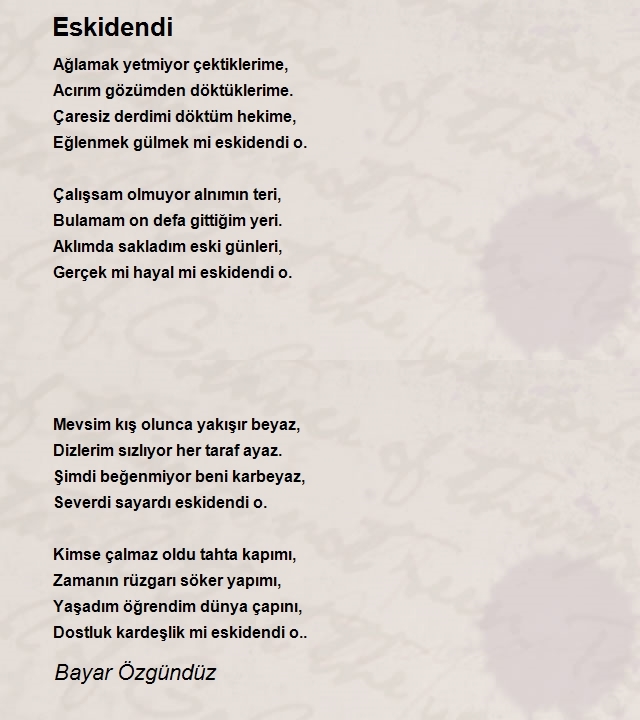 Eskidendi

Ağlamak yetmiyor çektiklerime,
Acırım gözümden döktüklerime.
Çaresiz derdimi döktüm hekime,
Eğlenmek gülmek mi eskidendi o.

Çalışsam olmuyor alnımın teri,
Bulamam on defa gittiğim yeri.
Aklımda sakladım eski günleri,
Gerçek mi hayal mi eskidendi o.

Mevsim kış olunca yakışır beyaz,
Dizlerim sızlıyor her taraf ayaz.
Şimdi beğenmiyor beni karbeyaz,
Severdi sayardı eskidendi o.

Kimse çalmaz oldu tahta kapımı,
Zamanın rüzgarı söker yapımı,
Yaşadım öğrendim dünya çapını,
Dostluk kardeşlik mi eskidendi o..

Bayar Özgündüz